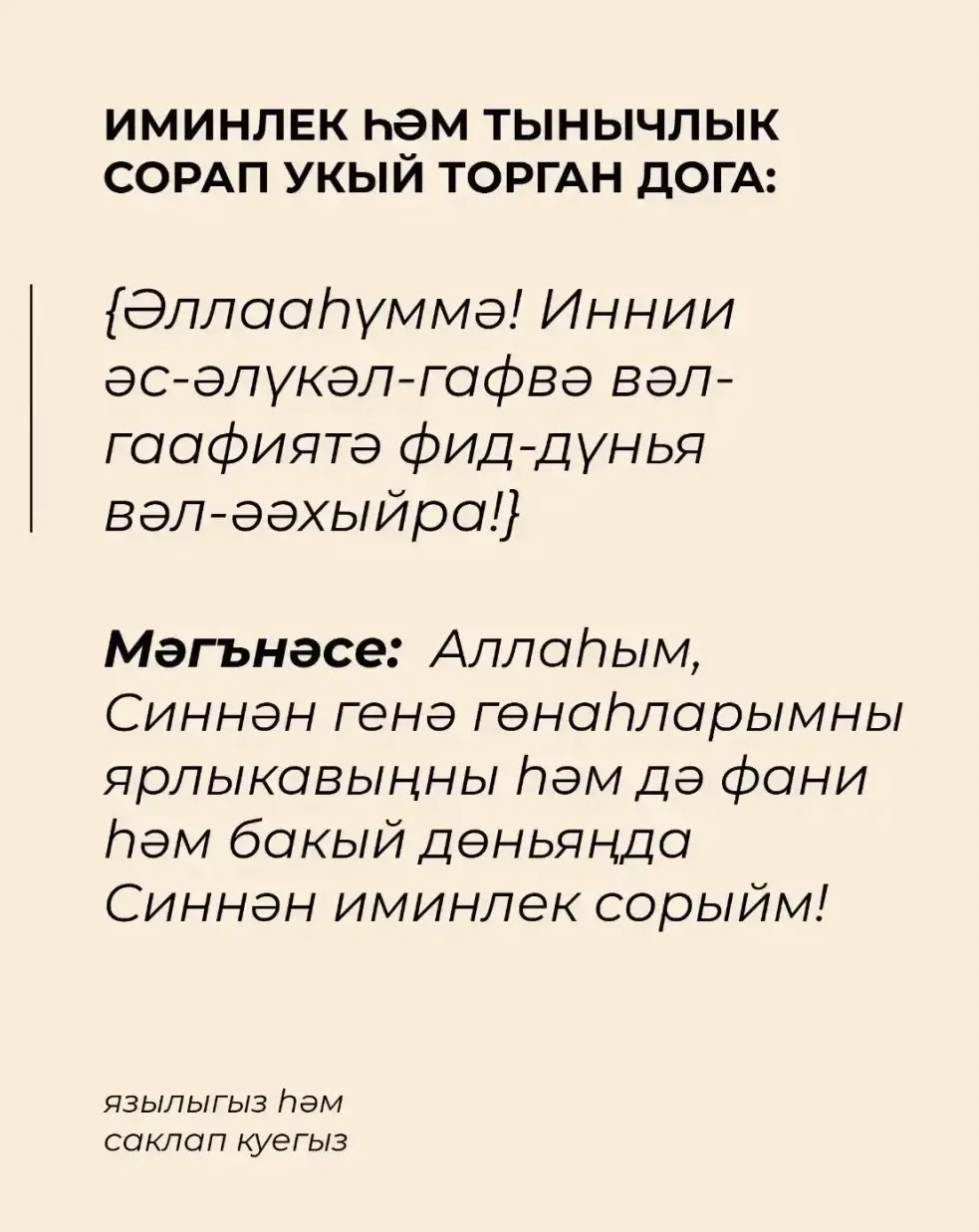 ИМИНЛЕК ҺӘМ ТЫНЫЧЛЫК СОРАП УКЫЙ ТОРГАН ДОГА:

{Әллааһүммә! Иннии әс-әлүкәл-гафвә вәл-гаафиятә фид-дүнья вәл-әәхыйра!}

Мәгънәсе: Аллаһым, Синнән генә гөнаһларымны ярлыкавыңны һәм дә фани һәм бакый дөньяңда Синнән иминлек сорыйм!

язылыгыз һәм саклап куегыз